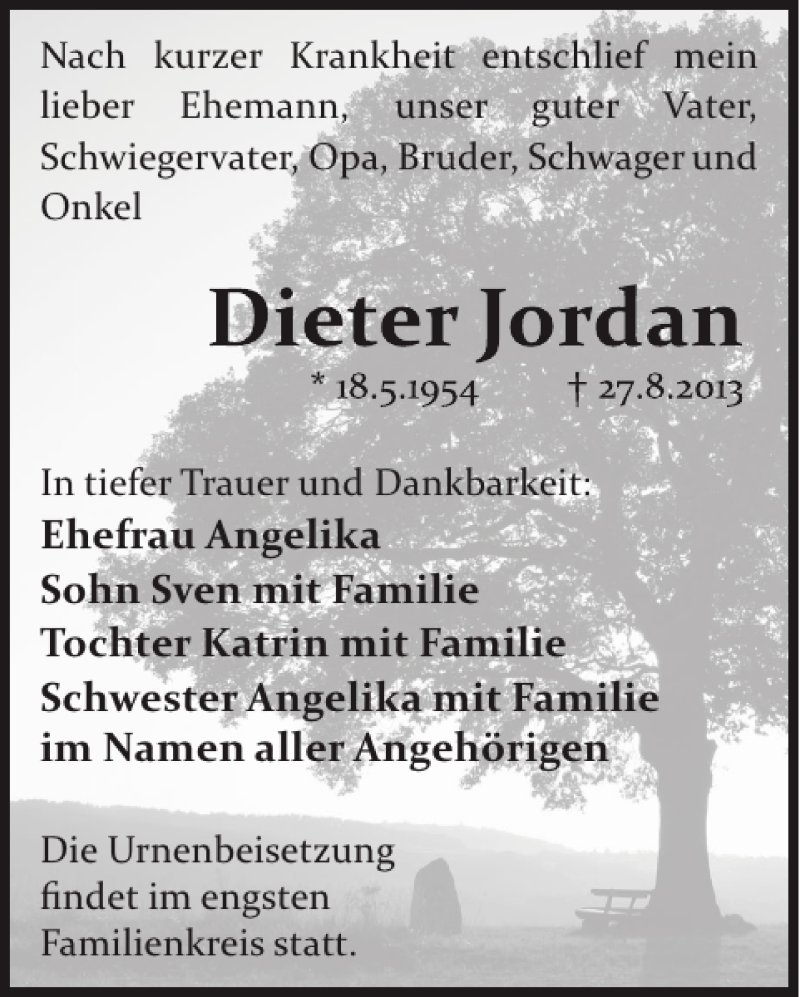 Nach kurzer Krankheit entschlief mein lieber Ehemann, unser guter Vater, Schwiegervater, Opa, Bruder, Schwager und Onkel

Dieter Jordan

* 18.5.1954 † 27.8.2013

In tiefer Trauer und Dankbarkeit:
Ehefrau Angelika
Sohn Sven mit Familie
Tochter Katrin mit Familie
Schwester Angelika mit Familie
im Namen aller Angehörigen

Die Urnenbeisetzung findet im engsten Familienkreis statt.